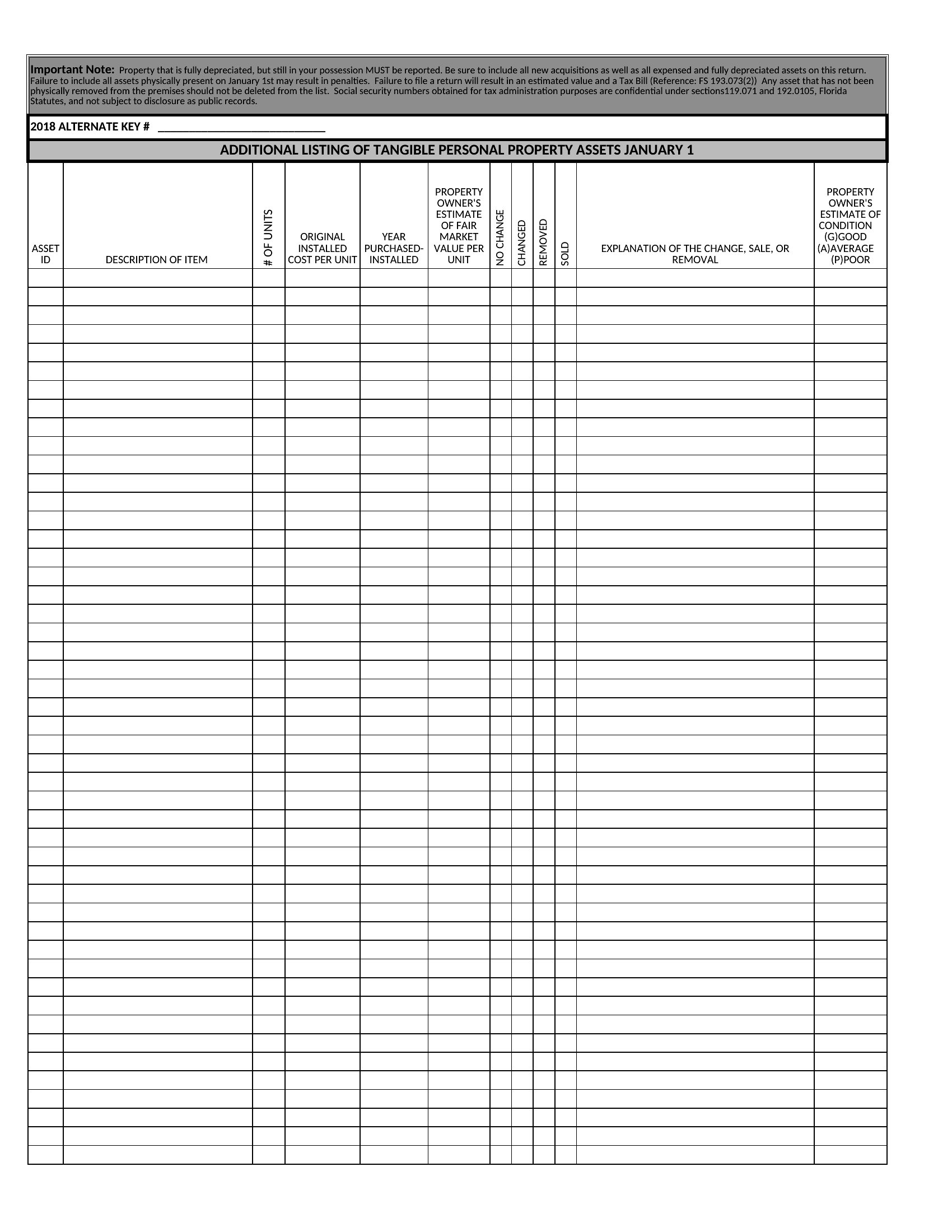 Important Note: Property that is fully depreciated, but still in your possession MUST be reported. Be sure to include all new acquisitions as well as all expensed and fully depreciated assets on this return. Failure to include all assets physically present on January 1st may result in penalties. Failure to file a return will result in an estimated value and a Tax Bill (Reference: FS 193.073(2)) Any asset that has not been physically removed from the premises should not be deleted from the list. Social security numbers obtained for tax administration purposes are confidential under sections119.071 and 192.0105, Florida Statutes, and not subject to disclosure as public records.

2018 ALTERNATE KEY # ______________________________

ADDITIONAL LISTING OF TANGIBLE PERSONAL PROPERTY ASSETS JANUARY 1

| ASSET ID | DESCRIPTION OF ITEM | # OF UNITS | ORIGINAL INSTALLED COST PER UNIT | YEAR PURCHASED-INSTALLED | PROPERTY OWNER'S ESTIMATE OF FAIR MARKET VALUE PER UNIT | NO CHANGE | CHANGED | REMOVED | SOLD | EXPLANATION OF THE CHANGE, SALE, OR REMOVAL | PROPERTY OWNER'S ESTIMATE OF CONDITION (G)GOOD (A)AVERAGE (P)POOR |
|---|---|---|---|---|---|---|---|---|---|---|---|
| | | | | | | | | | | | |